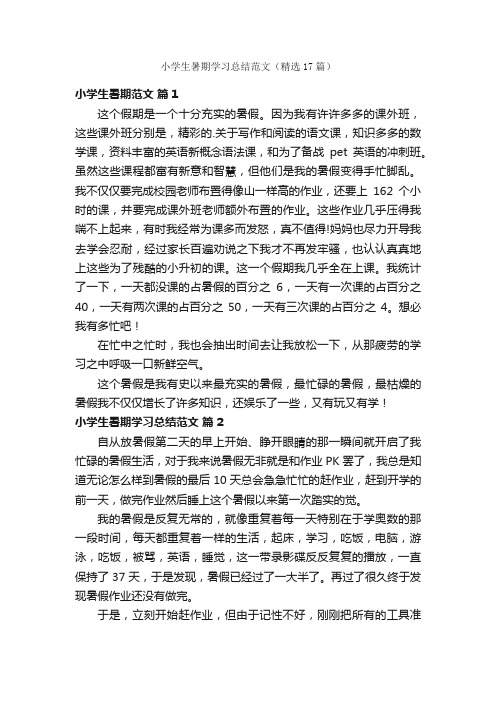 小学生暑期学习总结范文（精选17篇）

小学生暑期范文 篇1

这个假期是一个十分充实的暑假。因为我有许许多多的课外班，这些课外班分别是，精彩的.关于写作和阅读的语文课，知识多多的数学课，资料丰富的英语新概念语法课，和为了备战 pet 英语的冲刺班。虽然这些课程都富有新意和智慧，但他们是我的暑假变得手忙脚乱。我不仅仅要完成校园老师布置得像山一样高的作业，还要上 162 个小时的课，并要完成课外班老师额外布置的作业。这些作业几乎压得我喘不上起来，有时我经常为课多而发怒，真不值得!妈妈也尽力开导我去学会忍耐，经过家长百遍劝说之下我才不再发牢骚，也认认真真地上这些为了残酷的小升初的课。这一个假期我几乎全在上课。我统计了一下，一天都没课的占暑假的百分之 6，一天有一次课的占百分之 40，一天有两次课的占百分之 50，一天有三次课的占百分之 4。想必我有多忙吧！

在忙中之忙时，我也会抽出时间去让我放松一下，从那疲劳的学习之中呼吸一口新鲜空气。

这个暑假是我有史以来最充实的暑假，最忙碌的暑假，最枯燥的暑假我不仅仅增长了许多知识，还娱乐了一些，又有玩又有学！

小学生暑期学习总结范文 篇2

自从放暑假第二天的早上开始、睁开眼睛的那一瞬间就开启了我忙碌的暑假生活，对于我来说暑假无非就是和作业 PK 罢了，我总是知道无论怎么样到暑假的最后 10 天总会急急忙忙的赶作业，赶到开学的前一天，做完作业然后睡上这个暑假以来第一次踏实的觉。

我的暑假是反复无常的，就像重复着每一天特别在于学奥数的那一段时间，每天都重复着一样的生活，起床，学习，吃饭，电脑，游泳，吃饭，被骂，英语，睡觉，这一带录影碟反反复复的播放，一直保持了 37 天，于是发现，暑假已经过了一大半了。再过了很久终于发现暑假作业还没有做完。

于是，立刻开始赶作业，但由于记性不好，刚刚把所有的工具准